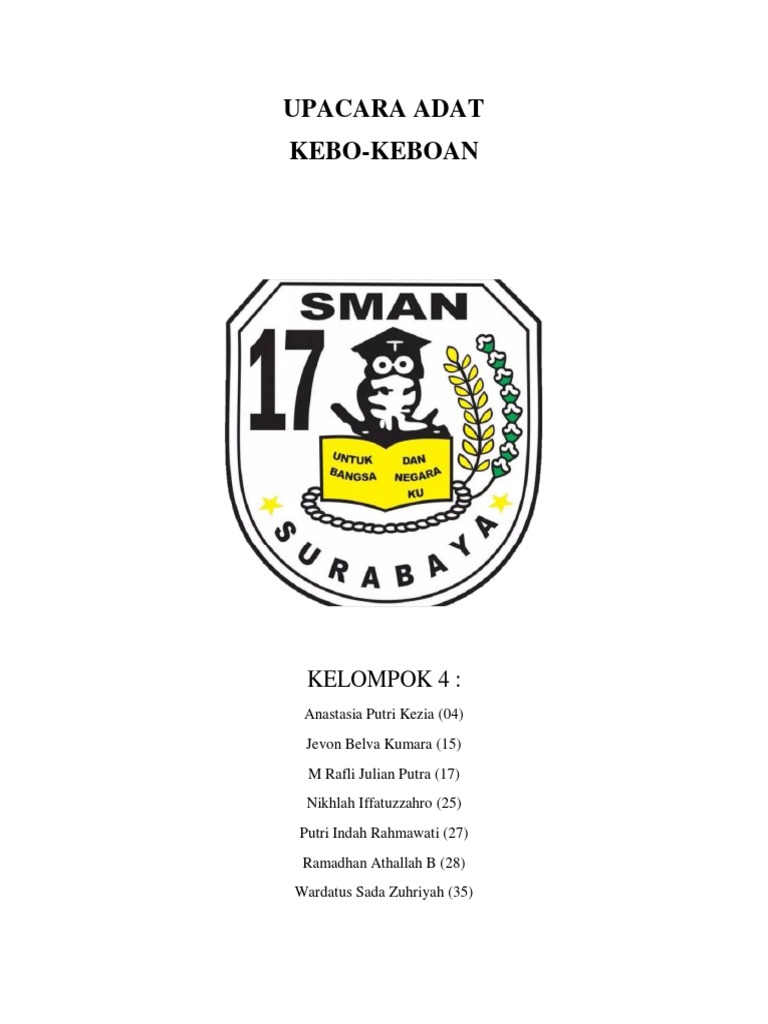 UPACARA ADAT
KEBO-KEBOAN

SMAN
17
UNTUK BANGSA DAN NEGARA KU
SURABAYA

KELOMPOK 4 :

Anastasia Putri Kezia (04)

Jevon Belva Kumara (15)

M Rafli Julian Putra (17)

Nikhlah Iffatuzzahro (25)

Putri Indah Rahmawati (27)

Ramadhan Athallah B (28)

Wardatus Sada Zuhriyah (35)